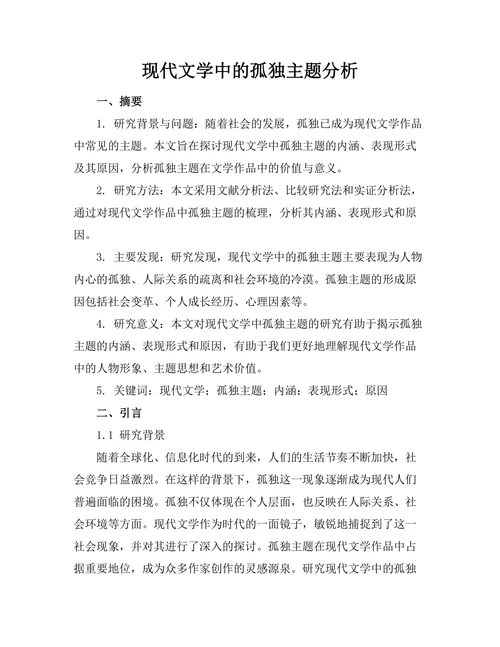 现代文学中的孤独主题分析

一、摘要

1. 研究背景与问题：随着社会的发展，孤独已成为现代文学作品中常见的主题。本文旨在探讨现代文学中孤独主题的内涵、表现形式及其原因，分析孤独主题在文学作品中的价值与意义。

2. 研究方法：本文采用文献分析法、比较研究法和实证分析法，通过对现代文学作品中孤独主题的梳理，分析其内涵、表现形式和原因。

3. 主要发现：研究发现，现代文学中的孤独主题主要表现为人物内心的孤独、人际关系的疏离和社会环境的冷漠。孤独主题的形成原因包括社会变革、个人成长经历、心理因素等。

4. 研究意义：本文对现代文学中孤独主题的研究有助于揭示孤独主题的内涵、表现形式和原因，有助于我们更好地理解现代文学作品中的人物形象、主题思想和艺术价值。

5. 关键词：现代文学；孤独主题；内涵；表现形式；原因

二、引言

1.1 研究背景

随着全球化、信息化时代的到来，人们的生活节奏不断加快，社会竞争日益激烈。在这样的背景下，孤独这一现象逐渐成为现代人们普遍面临的困境。孤独不仅体现在个人层面，也反映在人际关系、社会环境等方面。现代文学作为时代的一面镜子，敏锐地捕捉到了这一社会现象，并对其进行了深入的探讨。孤独主题在现代文学作品中占据重要地位，成为众多作家创作的灵感源泉。研究现代文学中的孤独